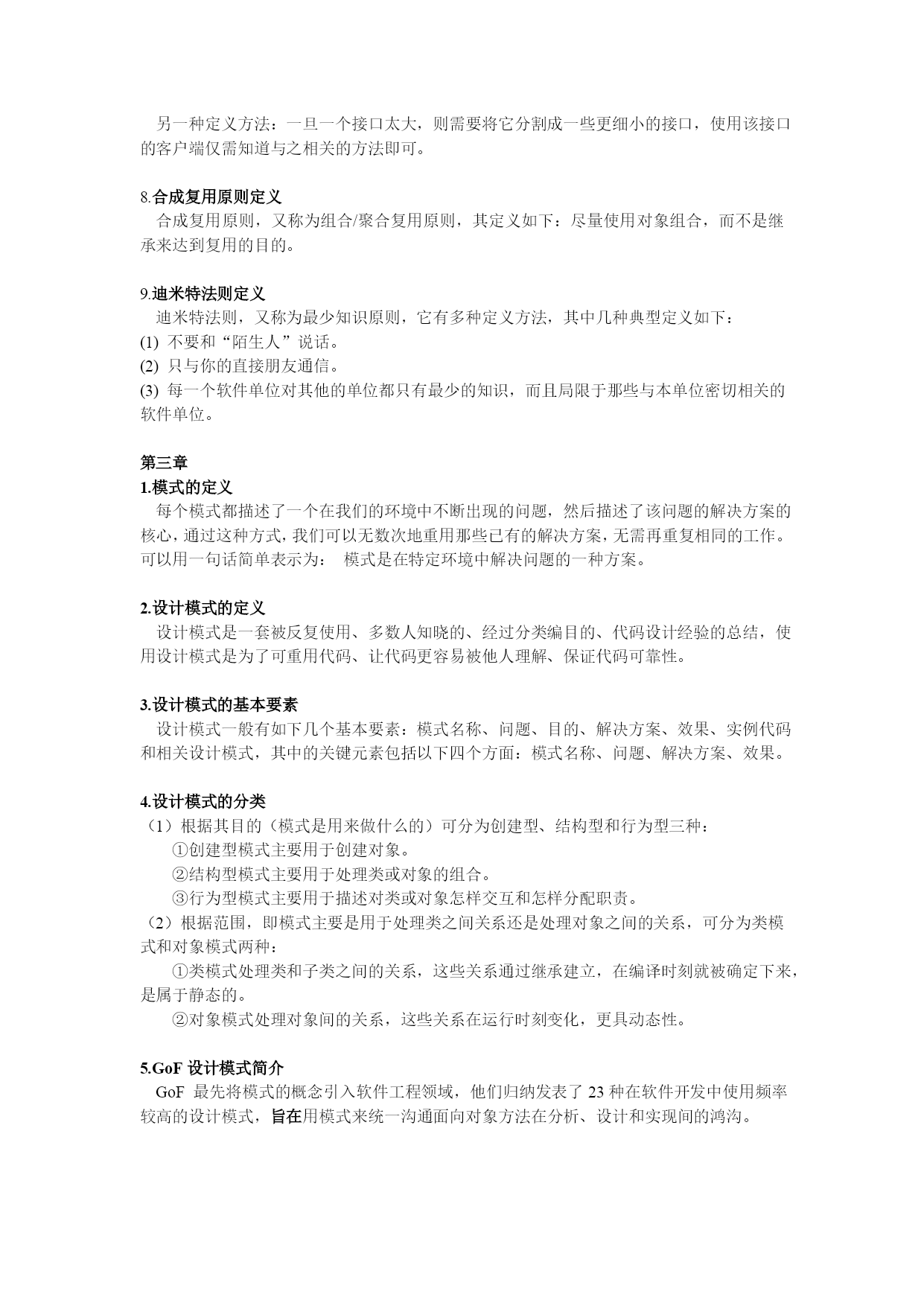 另一种定义方法：一旦一个接口太大，则需要将它分割成一些更细小的接口，使用该接口的客户端仅需知道与之相关的方法即可。

8.合成复用原则定义
合成复用原则，又称为组合/聚合复用原则，其定义如下：尽量使用对象组合，而不是继承来达到复用的目的。

9.迪米特法则定义
迪米特法则，又称为最少知识原则，它有多种定义方法，其中几种典型定义如下：
(1) 不要和“陌生人”说话。
(2) 只与你的直接朋友通信。
(3) 每一个软件单位对其他的单位都只有最少的知识，而且局限于那些与本单位密切相关的软件单位。

第三章
1.模式的定义
每个模式都描述了一个在我们的环境中不断出现的问题，然后描述了该问题的解决方案的核心，通过这种方式，我们可以无数次地重用那些已有的解决方案，无需再重复相同的工作。可以用一句话简单表示为： 模式是在特定环境中解决问题的一种方案。

2.设计模式的定义
设计模式是一套被反复使用、多数人知晓的、经过分类编目的、代码设计经验的总结，使用设计模式是为了可重用代码、让代码更容易被他人理解、保证代码可靠性。

3.设计模式的基本要素
设计模式一般有如下几个基本要素：模式名称、问题、目的、解决方案、效果、实例代码和相关设计模式，其中的关键元素包括以下四个方面：模式名称、问题、解决方案、效果。

4.设计模式的分类
（1）根据其目的（模式是用来做什么的）可分为创建型、结构型和行为型三种：
①创建型模式主要用于创建对象。
②结构型模式主要用于处理类或对象的组合。
③行为型模式主要用于描述对类或对象怎样交互和怎样分配职责。
（2）根据范围，即模式主要是用于处理类之间关系还是处理对象之间的关系，可分为类模式和对象模式两种：
①类模式处理类和子类之间的关系，这些关系通过继承建立，在编译时刻就被确定下来，是属于静态的。
②对象模式处理对象间的关系，这些关系在运行时刻变化，更具动态性。

5.GoF 设计模式简介
GoF 最先将模式的概念引入软件工程领域，他们归纳发表了 23 种在软件开发中使用频率较高的设计模式，旨在用模式来统一沟通面向对象方法在分析、设计和实现间的鸿沟。